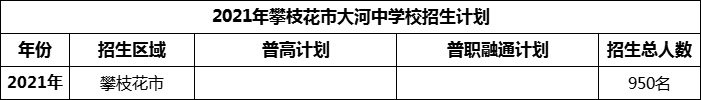 2021年攀枝花市大河中学校招生计划

| 年份 | 招生区域 | 普高计划 | 普职融通计划 | 招生总人数 |
|---|---|---|---|---|
| 2021年 | 攀枝花市 | | | 950名 |